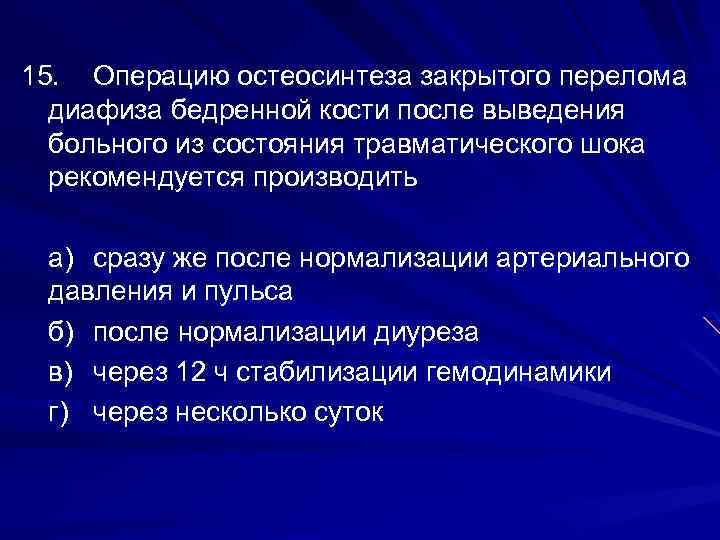 15. Операцию остеосинтеза закрытого перелома диафиза бедренной кости после выведения больного из состояния травматического шока рекомендуется производить

а) сразу же после нормализации артериального давления и пульса

б) после нормализации диуреза

в) через 12 ч стабилизации гемодинамики

г) через несколько суток